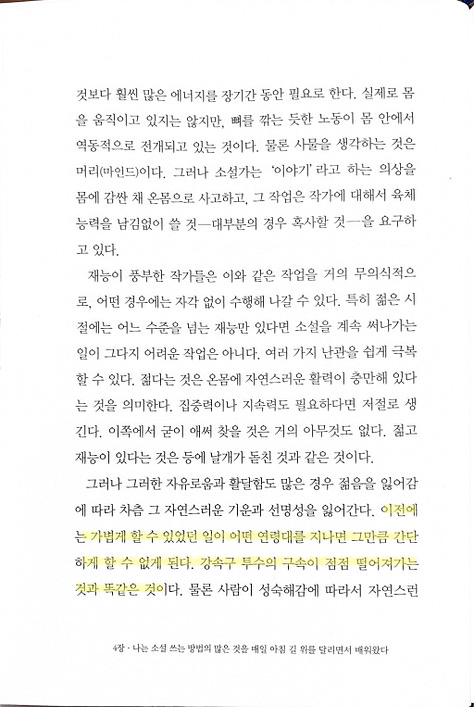 것보다 훨씬 많은 에너지를 장기간 동안 필요로 한다. 실제로 몸을 움직이고 있지는 않지만, 뼈를 깎는 듯한 노동이 몸 안에서 역동적으로 전개되고 있는 것이다. 물론 사물을 생각하는 것은 머리(마인드)이다. 그러나 소설가는 '이야기'라고 하는 의상을 몸에 감싼 채 온몸으로 사고하고, 그 작업은 작가에 대해서 육체 능력을 남김없이 쓸 것—대부분의 경우 혹사할 것—을 요구하고 있다.

재능이 풍부한 작가들은 이와 같은 작업을 거의 무의식적으로, 어떤 경우에는 자각 없이 수행해 나갈 수 있다. 특히 젊은 시절에는 어느 수준을 넘는 재능만 있다면 소설을 계속 써나가는 일이 그다지 어려운 작업은 아니다. 여러 가지 난관을 쉽게 극복할 수 있다. 젊다는 것은 온몸에 자연스러운 활력이 충만해 있다는 것을 의미한다. 집중력이나 지속력도 필요하다면 저절로 생긴다. 이쪽에서 굳이 애써 찾을 것은 거의 아무것도 없다. 젊고 재능이 있다는 것은 등에 날개가 돋친 것과 같은 것이다.

그러나 그러한 자유로움과 활달함도 많은 경우 젊음을 잃어감에 따라 차츰 그 자연스러운 기운과 선명성을 잃어간다. 이전에는 가볍게 할 수 있었던 일이 어떤 연령대를 지나면 그만큼 간단하게 할 수 없게 된다. 강속구 투수의 구속이 점점 떨어져가는 것과 똑같은 것이다. 물론 사람이 성숙해감에 따라서 자연스런

4장 · 나는 소설 쓰는 방법의 많은 것을 매일 아침 길 위를 달리면서 배워왔다